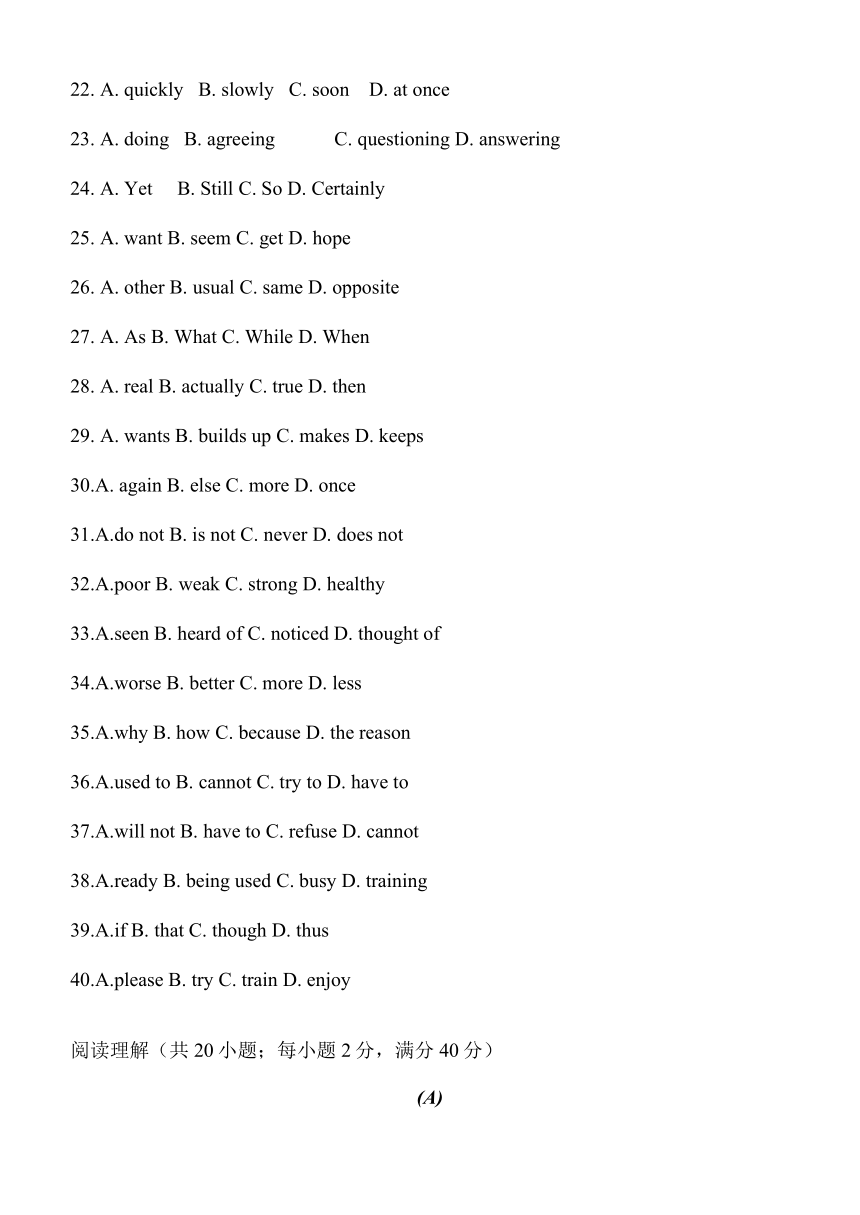 22. A. quickly B. slowly C. soon D. at once

23. A. doing B. agreeing C. questioning D. answering

24. A. Yet B. Still C. So D. Certainly

25. A. want B. seem C. get D. hope

26. A. other B. usual C. same D. opposite

27. A. As B. What C. While D. When

28. A. real B. actually C. true D. then

29. A. wants B. builds up C. makes D. keeps

30.A. again B. else C. more D. once

31.A.do not B. is not C. never D. does not

32.A.poor B. weak C. strong D. healthy

33.A.seen B. heard of C. noticed D. thought of

34.A.worse B. better C. more D. less

35.A.why B. how C. because D. the reason

36.A.used to B. cannot C. try to D. have to

37.A.will not B. have to C. refuse D. cannot

38.A.ready B. being used C. busy D. training

39.A.if B. that C. though D. thus

40.A.please B. try C. train D. enjoy

阅读理解（共 20 小题；每小题 2 分，满分 40 分）

(A)